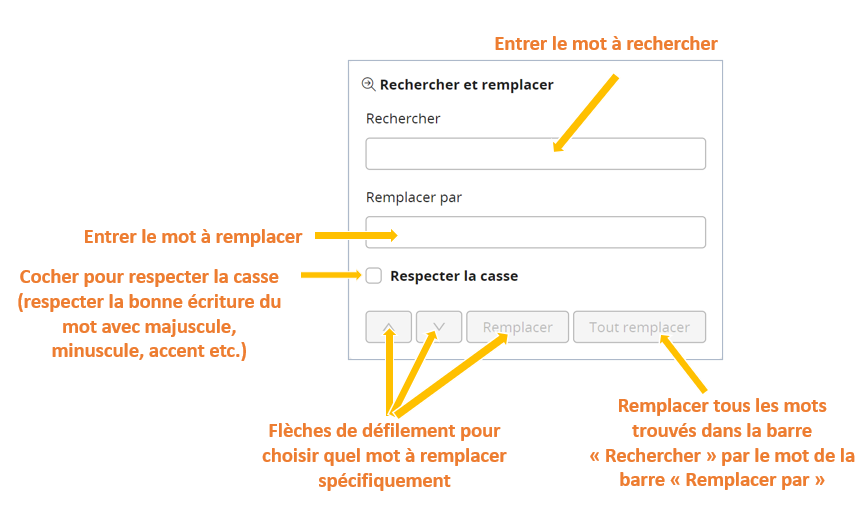 Entrer le mot à rechercher

Rechercher et remplacer

Rechercher

Remplacer par

Entrer le mot à remplacer

Cocher pour respecter la casse (respecter la bonne écriture du mot avec majuscule, minuscule, accent etc.)

Respecter la casse

Remplacer

Tout remplacer

Flèches de défilement pour choisir quel mot à remplacer spécifiquement

Remplacer tous les mots trouvés dans la barre « Rechercher » par le mot de la barre « Remplacer par »